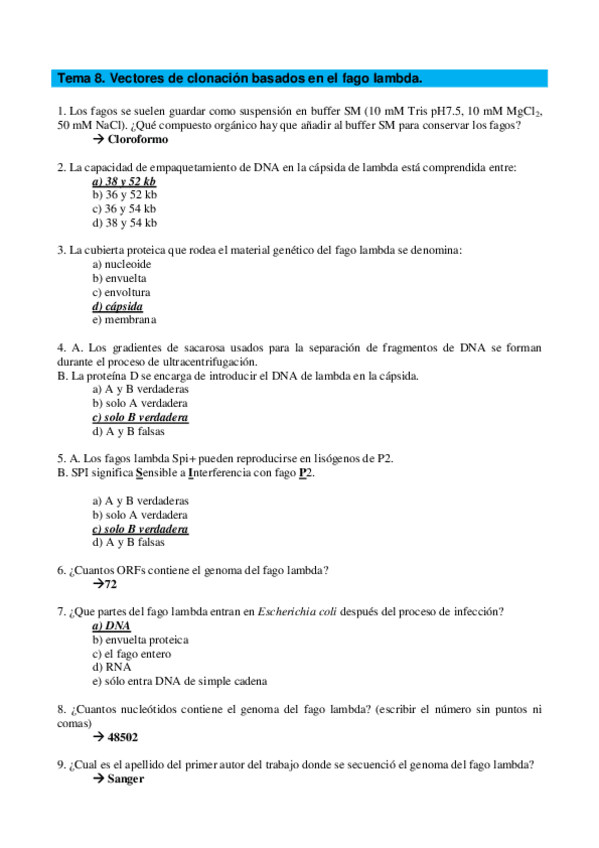 Tema 8. Vectores de clonación basados en el fago lambda.

1. Los fagos se suelen guardar como suspensión en buffer SM (10 mM Tris pH7.5, 10 mM $MgCl_2$, 50 mM NaCl). ¿Qué compuesto orgánico hay que añadir al buffer SM para conservar los fagos?
→ Cloroformo

2. La capacidad de empaquetamiento de DNA en la cápsida de lambda está comprendida entre:
a) 38 y 52 kb
b) 36 y 52 kb
c) 36 y 54 kb
d) 38 y 54 kb

3. La cubierta proteica que rodea el material genético del fago lambda se denomina:
a) nucleoide
b) envuelta
c) envoltura
d) cápsida
e) membrana

4. A. Los gradientes de sacarosa usados para la separación de fragmentos de DNA se forman durante el proceso de ultracentrifugación.
B. La proteína D se encarga de introducir el DNA de lambda en la cápsida.
a) A y B verdaderas
b) solo A verdadera
c) solo B verdadera
d) A y B falsas

5. A. Los fagos lambda Spi+ pueden reproducirse en lisógenos de P2.
B. SPI significa Sensible a Interferencia con fago P2.

a) A y B verdaderas
b) solo A verdadera
c) solo B verdadera
d) A y B falsas

6. ¿Cuantos ORFs contiene el genoma del fago lambda?
→72

7. ¿Que partes del fago lambda entran en Escherichia coli después del proceso de infección?
a) DNA
b) envuelta proteica
c) el fago entero
d) RNA
e) sólo entra DNA de simple cadena

8. ¿Cuantos nucleótidos contiene el genoma del fago lambda? (escribir el número sin puntos ni comas)
→ 48502

9. ¿Cual es el apellido del primer autor del trabajo donde se secuenció el genoma del fago lambda?
→ Sanger